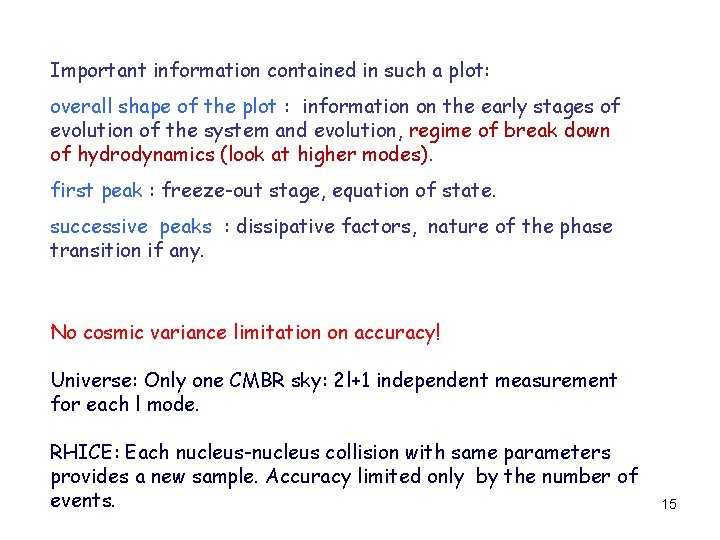 Important information contained in such a plot:

overall shape of the plot : information on the early stages of evolution of the system and evolution, regime of break down of hydrodynamics (look at higher modes).

first peak : freeze-out stage, equation of state.

successive peaks : dissipative factors, nature of the phase transition if any.

No cosmic variance limitation on accuracy!

Universe: Only one CMBR sky: 2l+1 independent measurement for each l mode.

RHICE: Each nucleus-nucleus collision with same parameters provides a new sample. Accuracy limited only by the number of events.

15